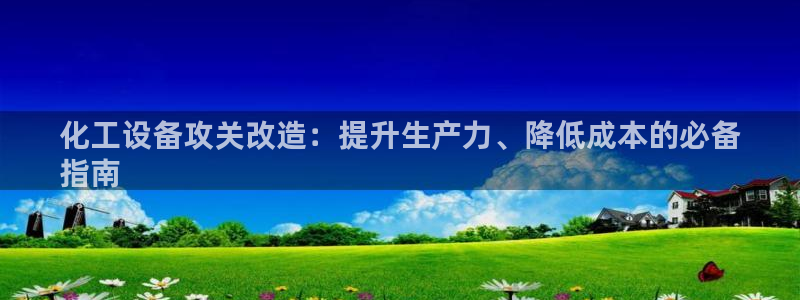 化工设备攻关改造：提升生产力、降低成本的必备指南